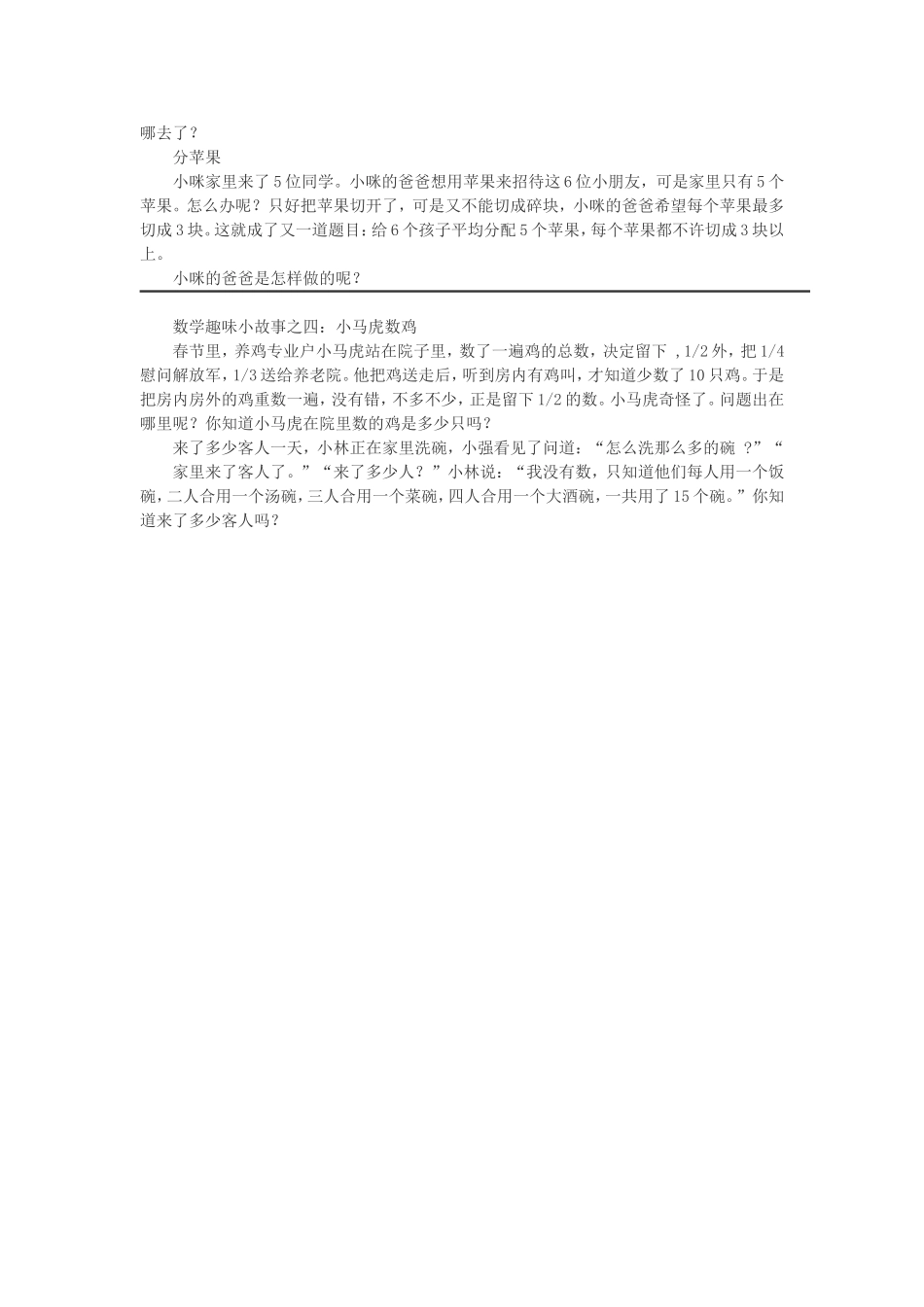 哪去了？

分苹果

小咪家里来了5位同学。小咪的爸爸想用苹果来招待这6位小朋友，可是家里只有5个苹果。怎么办呢？只好把苹果切开了，可是又不能切成碎块，小咪的爸爸希望每个苹果最多切成3块。这就成了又一道题目：给6个孩子平均分配5个苹果，每个苹果都不许切成3块以上。

小咪的爸爸是怎样做的呢？

数学趣味小故事之四：小马虎数鸡

春节里，养鸡专业户小马虎站在院子里，数了一遍鸡的总数，决定留下 ，1/2外，把1/4慰问解放军，1/3送给养老院。他把鸡送走后，听到房内有鸡叫，才知道少数了10只鸡。于是把房内房外的鸡重数一遍，没有错，不多不少，正是留下1/2的数。小马虎奇怪了。问题出在哪里呢？你知道小马虎在院里数的鸡是多少只吗？

来了多少客人一天，小林正在家里洗碗，小强看见了问道：“怎么洗那么多的碗 ？”“

家里来了客人了。”“来了多少人？”小林说：“我没有数，只知道他们每人用一个饭碗，二人合用一个汤碗，三人合用一个菜碗，四人合用一个大酒碗，一共用了15个碗。”你知道来了多少客人吗？